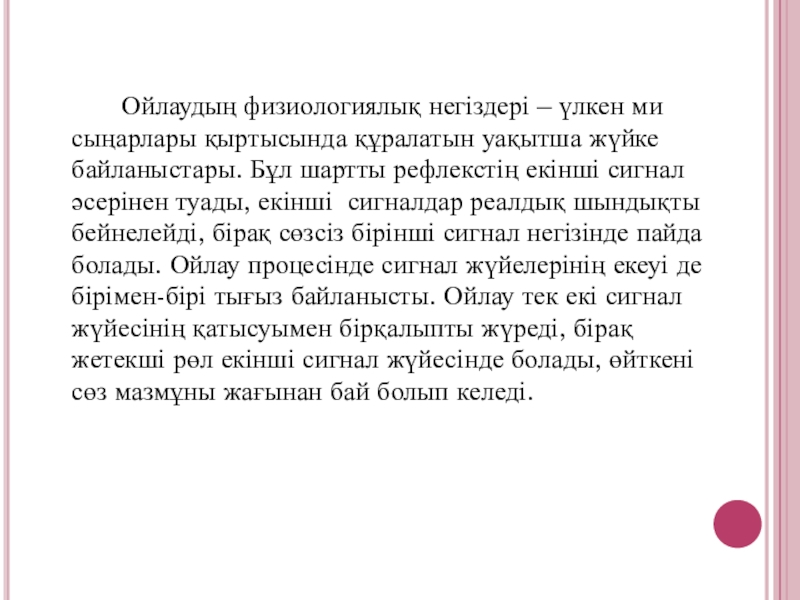 Ойлаудың физиологиялық негіздері – үлкен ми сыңарлары қыртысында құралатын уақытша жүйке байланыстары. Бұл шартты рефлекстің екінші сигнал әсерінен туады, екінші  сигналдар реалдық шындықты бейнелейді, бірақ сөзсіз бірінші сигнал негізінде пайда болады. Ойлау процесінде сигнал жүйелерінің екеуі де бірімен-бірі тығыз байланысты. Ойлау тек екі сигнал жүйесінің қатысуымен бірқалыпты жүреді, бірақ жетекші рөл екінші сигнал жүйесінде болады, өйткені сөз мазмұны жағынан бай болып келеді.